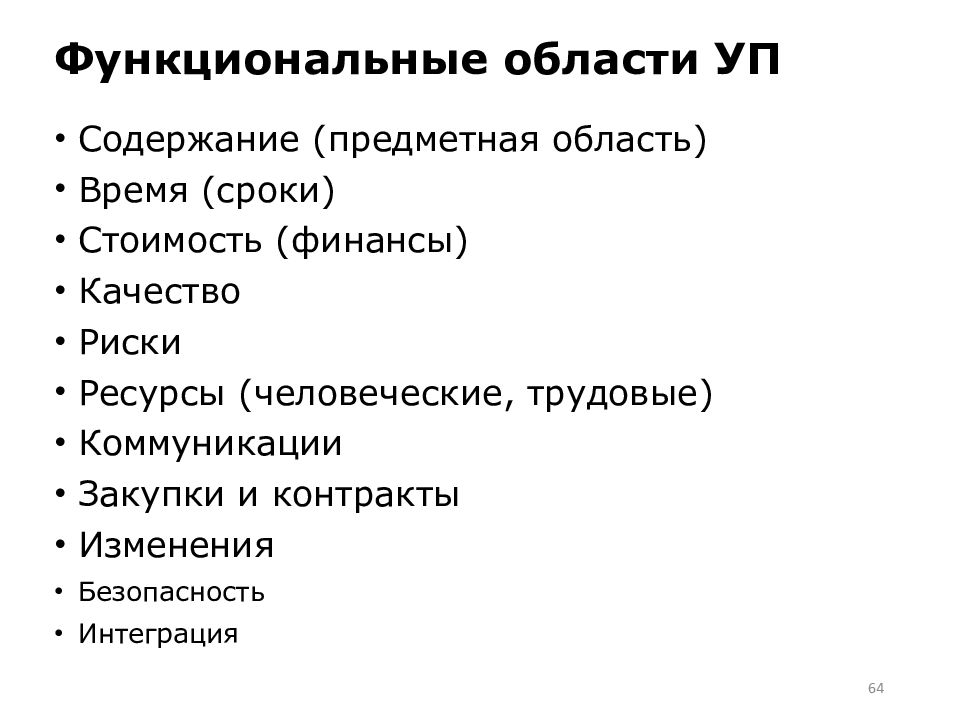 Функциональные области УП

• Содержание (предметная область)
• Время (сроки)
• Стоимость (финансы)
• Качество
• Риски
• Ресурсы (человеческие, трудовые)
• Коммуникации
• Закупки и контракты
• Изменения
• Безопасность
• Интеграция

64